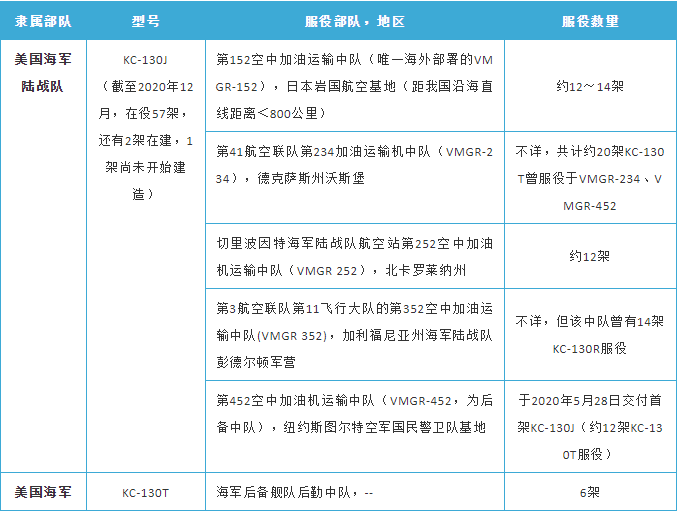 | 隶属部队 | 型号 | 服役部队，地区 | 服役数量 |
|---|---|---|---|
| 美国海军陆战队 | KC-130J（截至2020年12月，在役57架，还有2架在建，1架尚未开始建造） | 第152空中加油运输中队（唯一海外部署的VMGR-152），日本岩国航空基地（距我国沿海直线距离＜800公里） | 约12～14架 |
|  |  | 第41航空联队第234加油运输机中队（VMGR-234），德克萨斯州沃斯堡 | 不详，共计约20架KC-130T曾服役于VMGR-234、VMGR-452 |
|  |  | 切里波因特海军陆战队航空站第252空中加油机运输中队（VMGR 252），北卡罗莱纳州 | 约12架 |
|  |  | 第3航空联队第11飞行大队的第352空中加油运输中队(VMGR 352)，加利福尼亚州海军陆战队彭德尔顿军营 | 不详，但该中队曾有14架KC-130R服役 |
|  |  | 第452空中加油机运输中队（VMGR-452，为后备中队），纽约斯图尔特空军国民警卫队基地 | 于2020年5月28日交付首架KC-130J（约12架KC-130T服役） |
| 美国海军 | KC-130T | 海军后备舰队后勤中队，-- | 6架 |